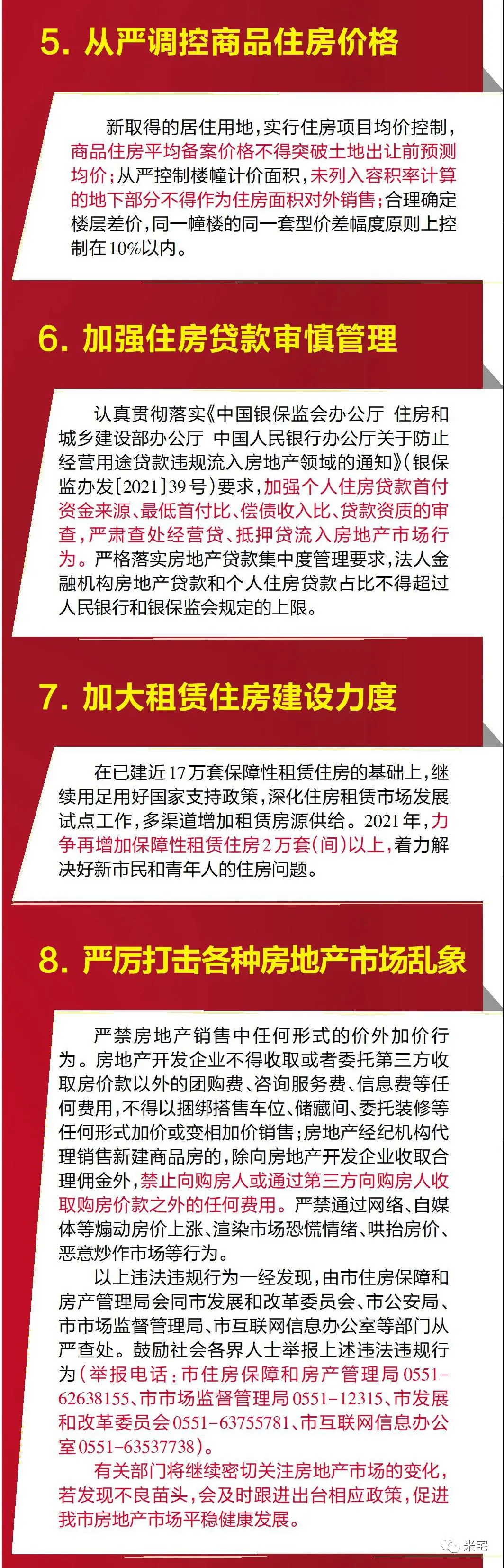 5. 从严调控商品住房价格

新取得的居住用地，实行住房项目均价控制，商品住房平均备案价格不得突破土地出让前预测均价；从严控制楼幢计价面积，未列入容积率计算的地下部分不得作为住房面积对外销售；合理确定楼层差价，同一幢楼的同一套型价差幅度原则上控制在10%以内。

6. 加强住房贷款审慎管理

认真贯彻落实《中国银保监会办公厅 住房和城乡建设部办公厅 中国人民银行办公厅关于防止经营用途贷款违规流入房地产领域的通知》（银保监办发〔2021〕39号）要求，加强个人住房贷款首付资金来源、最低首付比、偿债收入比、贷款资质的审查，严肃查处经营贷、抵押贷流入房地产市场行为。严格落实房地产贷款集中度管理要求，法人金融机构房地产贷款和个人住房贷款占比不得超过人民银行和银保监会规定的上限。

7. 加大租赁住房建设力度

在已建近17万套保障性租赁住房的基础上，继续用足用好国家支持政策，深化住房租赁市场发展试点工作，多渠道增加租赁房源供给。2021年，力争再增加保障性租赁住房2万套（间）以上，着力解决好新市民和青年人的住房问题。

8. 严厉打击各种房地产市场乱象

严禁房地产销售中任何形式的价外加价行为。房地产开发企业不得收取或者委托第三方收取房价款以外的团购费、咨询服务费、信息费等任何费用，不得以捆绑搭售车位、储藏间、委托装修等任何形式加价或变相加价销售；房地产经纪机构代理销售新建商品房的，除向房地产开发企业收取合理佣金外，禁止向购房人或通过第三方向购房人收取购房价款之外的任何费用。严禁通过网络、自媒体等煽动房价上涨、渲染市场恐慌情绪、哄抬房价、恶意炒作市场等行为。

以上违法违规行为一经发现，由市住房保障和房产管理局会同市发展和改革委员会、市公安局、市市场监督管理局、市互联网信息办公室等部门从严查处。鼓励社会各界人士举报上述违法违规行为（举报电话：市住房保障和房产管理局0551-62638155、市市场监督管理局0551-12315、市发展和改革委员会0551-63755781、市互联网信息办公室0551-63537738）。

有关部门将继续密切关注房地产市场的变化，若发现不良苗头，会及时跟进出台相应政策，促进我市房地产市场平稳健康发展。

米宅